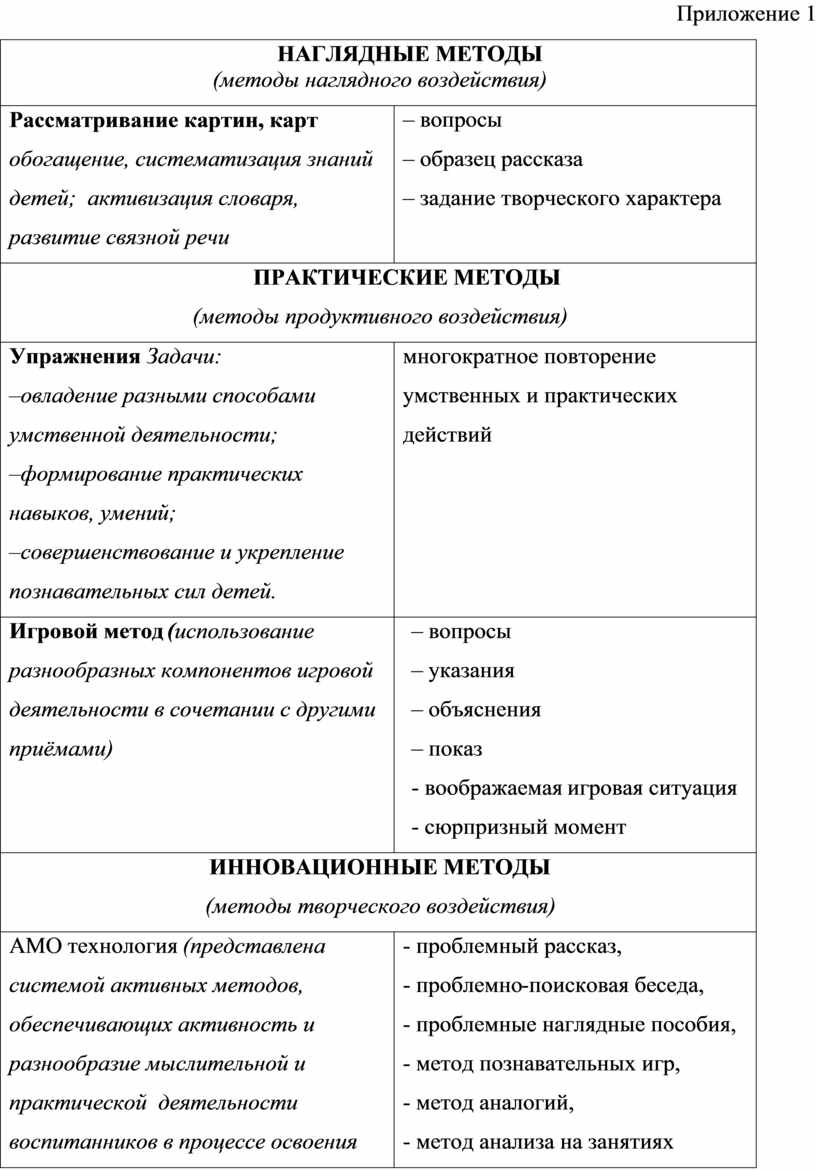 Приложение 1

| НАГЛЯДНЫЕ МЕТОДЫ (методы наглядного воздействия) | |
|---|---|
| Рассматривание картин, карт обогащение, систематизация знаний детей; активизация словаря, развитие связной речи | – вопросы – образец рассказа – задание творческого характера |
| ПРАКТИЧЕСКИЕ МЕТОДЫ (методы продуктивного воздействия) | |
| Упражнения Задачи: –овладение разными способами умственной деятельности; –формирование практических навыков, умений; –совершенствование и укрепление познавательных сил детей. | многократное повторение умственных и практических действий |
| Игровой метод (использование разнообразных компонентов игровой деятельности в сочетании с другими приёмами) | – вопросы – указания – объяснения – показ - воображаемая игровая ситуация - сюрпризный момент |
| ИННОВАЦИОННЫЕ МЕТОДЫ (методы творческого воздействия) | |
| АМО технология (представлена системой активных методов, обеспечивающих активность и разнообразие мыслительной и практической деятельности воспитанников в процессе освоения | - проблемный рассказ, - проблемно-поисковая беседа, - проблемные наглядные пособия, - метод познавательных игр, - метод аналогий, - метод анализа на занятиях |